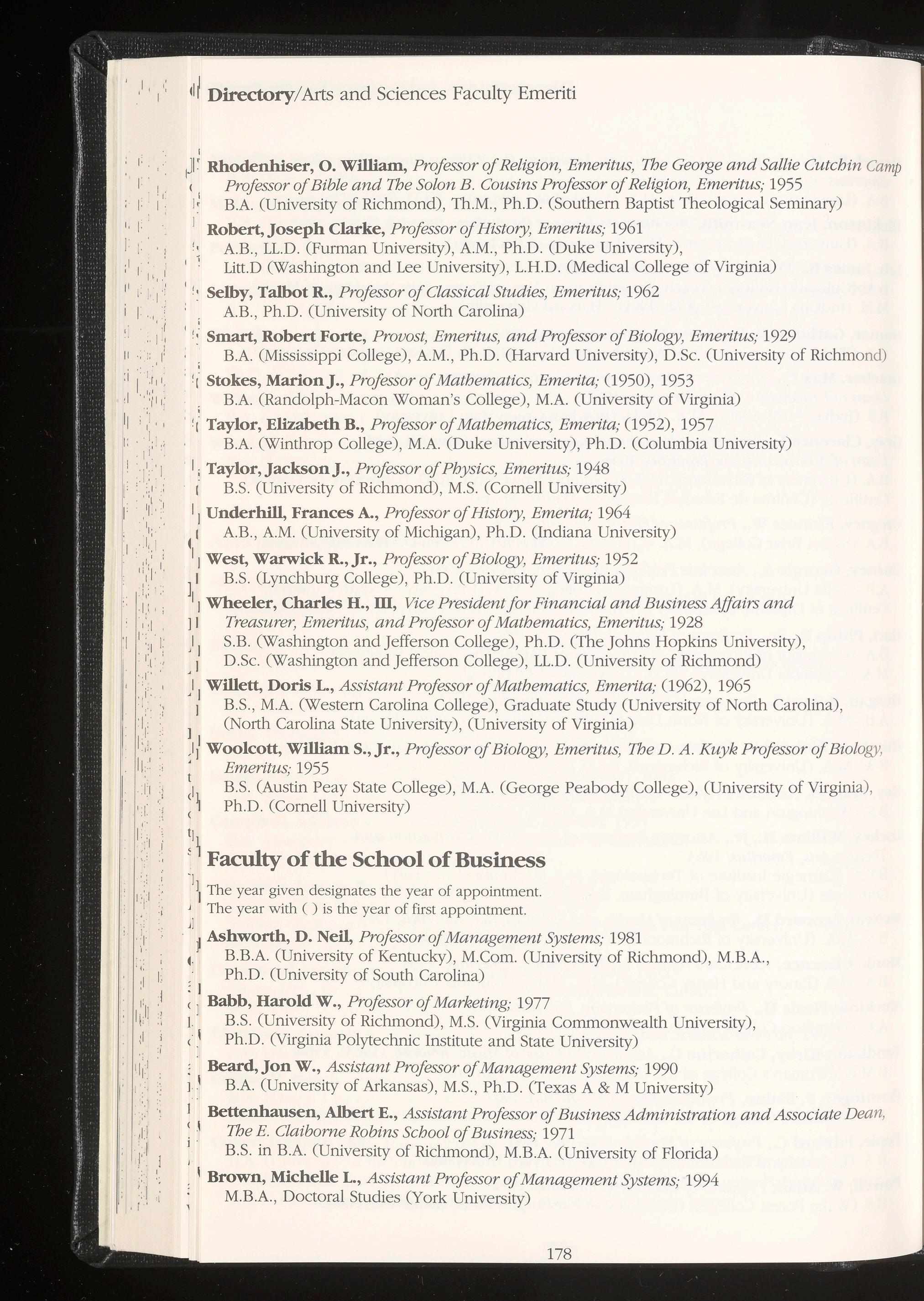 Directory/Arts and Sciences Faculty Emeriti

Rhodenhiser, O. William, Professor of Religion, Emeritus, The George and Sallie Cutchin Camp Professor of Bible and The Solon B. Cousins Professor of Religion, Emeritus; 1955
B.A. (University of Richmond), Th.M., Ph.D. (Southern Baptist Theological Seminary)

Robert, Joseph Clarke, Professor of History, Emeritus; 1961
A.B., LL.D. (Furman University), A.M., Ph.D. (Duke University), Litt.D (Washington and Lee University), L.H.D. (Medical College of Virginia)

Selby, Talbot R., Professor of Classical Studies, Emeritus; 1962
A.B., Ph.D. (University of North Carolina)

Smart, Robert Forte, Provost, Emeritus, and Professor of Biology, Emeritus; 1929
B.A. (Mississippi College), A.M., Ph.D. (Harvard University), D.Sc. (University of Richmond)

Stokes, Marion J., Professor of Mathematics, Emerita; (1950), 1953
B.A. (Randolph-Macon Woman's College), M.A. (University of Virginia)

Taylor, Elizabeth B., Professor of Mathematics, Emerita; (1952), 1957
B.A. (Winthrop College), M.A. (Duke University), Ph.D. (Columbia University)

Taylor, Jackson J., Professor of Physics, Emeritus; 1948
B.S. (University of Richmond), M.S. (Cornell University)

Underhill, Frances A., Professor of History, Emerita; 1964
A.B., A.M. (University of Michigan), Ph.D. (Indiana University)

West, Warwick R., Jr., Professor of Biology, Emeritus; 1952
B.S. (Lynchburg College), Ph.D. (University of Virginia)

Wheeler, Charles H., III, Vice President for Financial and Business Affairs and Treasurer, Emeritus, and Professor of Mathematics, Emeritus; 1928
S.B. (Washington and Jefferson College), Ph.D. (The Johns Hopkins University), D.Sc. (Washington and Jefferson College), LL.D. (University of Richmond)

Willett, Doris L., Assistant Professor of Mathematics, Emerita; (1962), 1965
B.S., M.A. (Western Carolina College), Graduate Study (University of North Carolina), (North Carolina State University), (University of Virginia)

Woolcott, William S., Jr., Professor of Biology, Emeritus, The D. A. Kuyk Professor of Biology, Emeritus; 1955
B.S. (Austin Peay State College), M.A. (George Peabody College), (University of Virginia), Ph.D. (Cornell University)

Faculty of the School of Business

The year given designates the year of appointment.
The year with ( ) is the year of first appointment.

Ashworth, D. Neil, Professor of Management Systems; 1981
B.B.A. (University of Kentucky), M.Com. (University of Richmond), M.B.A., Ph.D. (University of South Carolina)

Babb, Harold W., Professor of Marketing; 1977
B.S. (University of Richmond), M.S. (Virginia Commonwealth University), Ph.D. (Virginia Polytechnic Institute and State University)

Beard, Jon W., Assistant Professor of Management Systems; 1990
B.A. (University of Arkansas), M.S., Ph.D. (Texas A & M University)

Bettenhausen, Albert E., Assistant Professor of Business Administration and Associate Dean, The E. Claiborne Robins School of Business; 1971
B.S. in B.A. (University of Richmond), M.B.A. (University of Florida)

Brown, Michelle L., Assistant Professor of Management Systems; 1994
M.B.A., Doctoral Studies (York University)

178